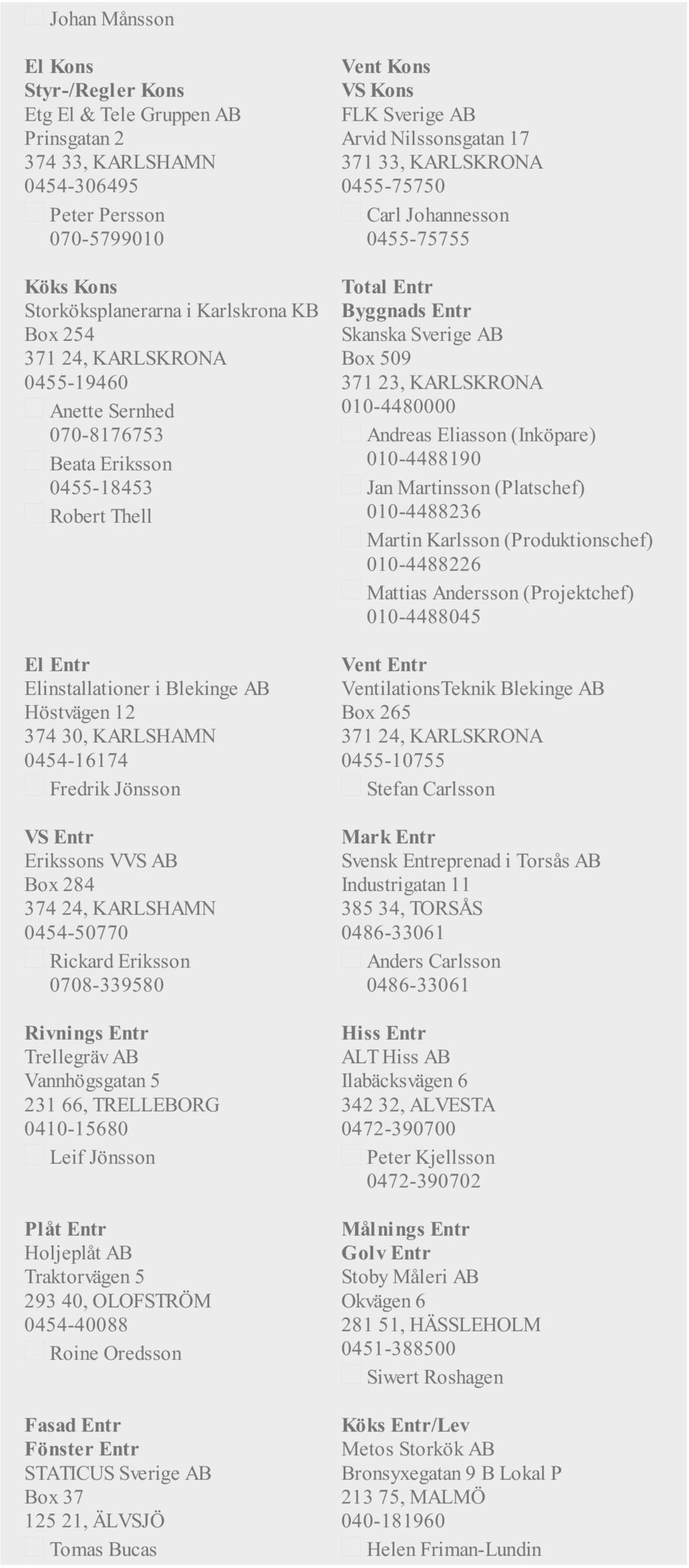 Johan Månsson

El Kons
Styr-/Regler Kons
Etg El & Tele Gruppen AB
Prinsgatan 2
374 33, KARLSHAMN
0454-306495
Peter Persson
070-5799010

Köks Kons
Storköksplanerarna i Karlskrona KB
Box 254
371 24, KARLSKRONA
0455-19460
Anette Sernhed
070-8176753
Beata Eriksson
0455-18453
Robert Thell

El Entr
Elinstallationer i Blekinge AB
Höstvägen 12
374 30, KARLSHAMN
0454-16174
Fredrik Jönsson

VS Entr
Erikssons VVS AB
Box 284
374 24, KARLSHAMN
0454-50770
Rickard Eriksson
0708-339580

Rivnings Entr
Trellegräv AB
Vannhögsgatan 5
231 66, TRELLEBORG
0410-15680
Leif Jönsson

Plåt Entr
Holjeplåt AB
Traktorvägen 5
293 40, OLOFSTRÖM
0454-40088
Roine Oredsson

Fasad Entr
Fönster Entr
STATICUS Sverige AB
Box 37
125 21, ÄLVSJÖ
Tomas Bucas

Vent Kons
VS Kons
FLK Sverige AB
Arvid Nilssonsgatan 17
371 33, KARLSKRONA
0455-75750
Carl Johannesson
0455-75755

Total Entr
Byggnads Entr
Skanska Sverige AB
Box 509
371 23, KARLSKRONA
010-4480000
Andreas Eliasson (Inköpare)
010-4488190
Jan Martinsson (Platschef)
010-4488236
Martin Karlsson (Produktionschef)
010-4488226
Mattias Andersson (Projektchef)
010-4488045

Vent Entr
VentilationsTeknik Blekinge AB
Box 265
371 24, KARLSKRONA
0455-10755
Stefan Carlsson

Mark Entr
Svensk Entreprenad i Torsås AB
Industrigatan 11
385 34, TORSÅS
0486-33061
Anders Carlsson
0486-33061

Hiss Entr
ALT Hiss AB
Ilabäcksvägen 6
342 32, ALVESTA
0472-390700
Peter Kjellsson
0472-390702

Målnings Entr
Golv Entr
Stoby Måleri AB
Okvägen 6
281 51, HÄSSLEHOLM
0451-388500
Siwert Roshagen

Köks Entr/Lev
Metos Storkök AB
Bronsyxegatan 9 B Lokal P
213 75, MALMÖ
040-181960
Helen Friman-Lundin